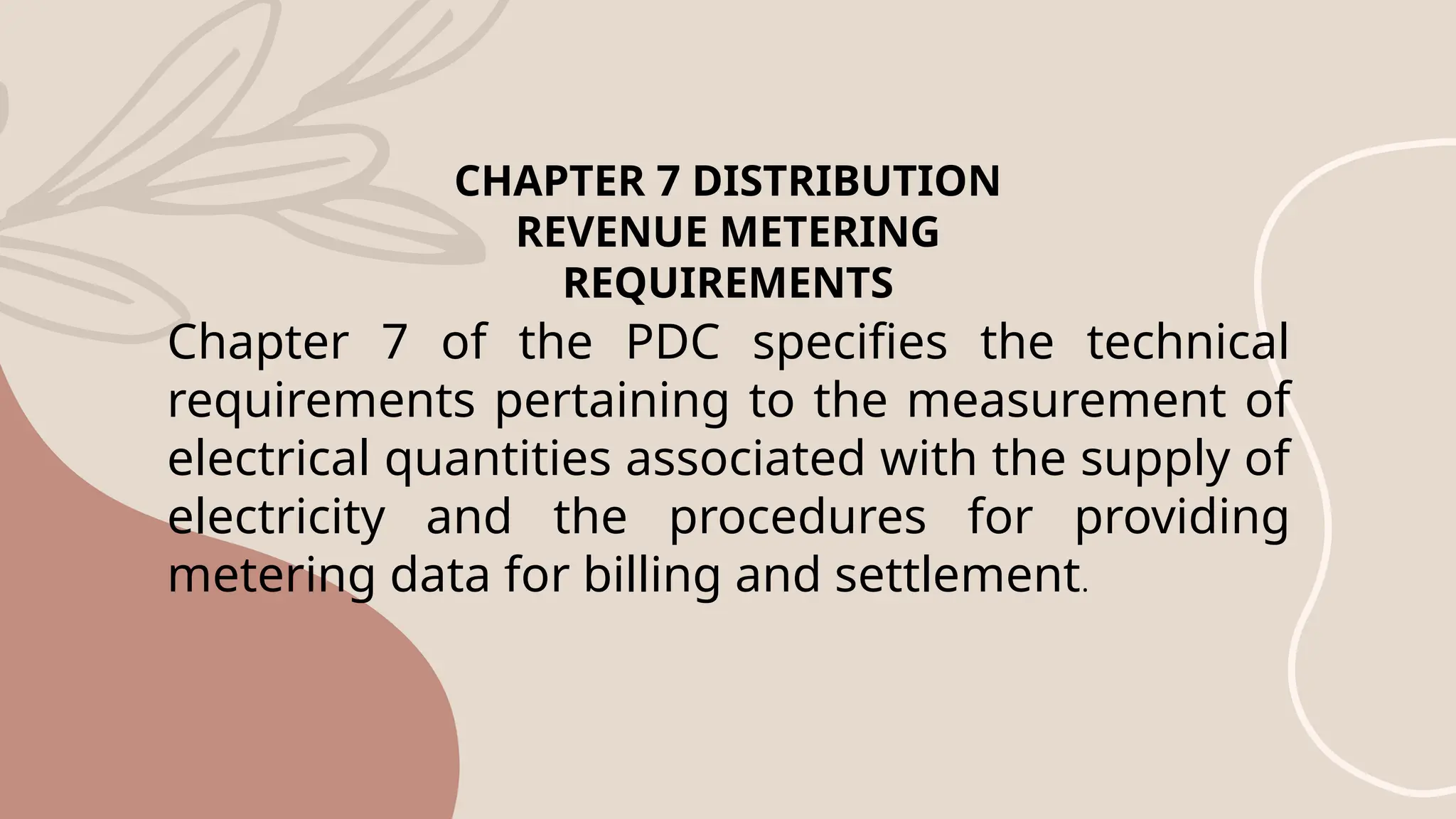 CHAPTER 7 DISTRIBUTION REVENUE METERING REQUIREMENTS

Chapter 7 of the PDC specifies the technical requirements pertaining to the measurement of electrical quantities associated with the supply of electricity and the procedures for providing metering data for billing and settlement.